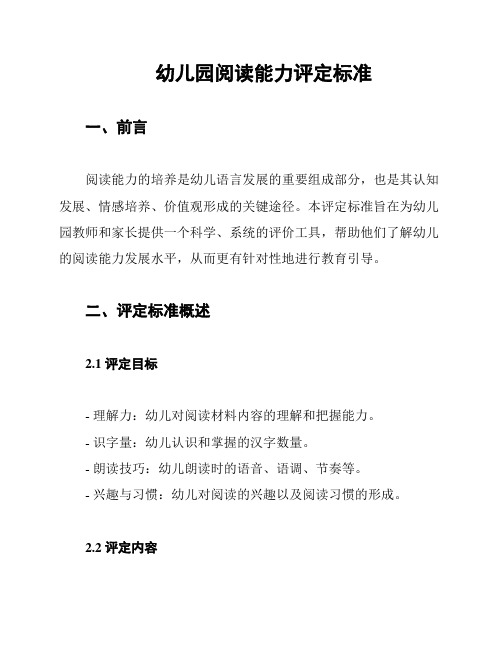 幼儿园阅读能力评定标准

一、前言

阅读能力的培养是幼儿语言发展的重要组成部分，也是其认知发展、情感培养、价值观形成的关键途径。本评定标准旨在为幼儿园教师和家长提供一个科学、系统的评价工具，帮助他们了解幼儿的阅读能力发展水平，从而更有针对性地进行教育引导。

二、评定标准概述

2.1 评定目标

- 理解力：幼儿对阅读材料内容的理解和把握能力。
- 识字量：幼儿认识和掌握的汉字数量。
- 朗读技巧：幼儿朗读时的语音、语调、节奏等。
- 兴趣与习惯：幼儿对阅读的兴趣以及阅读习惯的形成。

2.2 评定内容